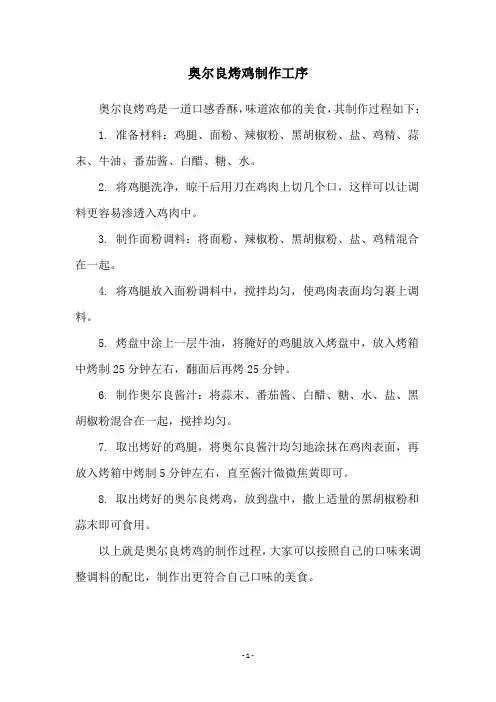 奥尔良烤鸡制作工序

奥尔良烤鸡是一道口感香酥，味道浓郁的美食，其制作过程如下：

1. 准备材料：鸡腿、面粉、辣椒粉、黑胡椒粉、盐、鸡精、蒜末、牛油、番茄酱、白醋、糖、水。

2. 将鸡腿洗净，晾干后用刀在鸡肉上切几个口，这样可以让调料更容易渗透入鸡肉中。

3. 制作面粉调料：将面粉、辣椒粉、黑胡椒粉、盐、鸡精混合在一起。

4. 将鸡腿放入面粉调料中，搅拌均匀，使鸡肉表面均匀裹上调料。

5. 烤盘中涂上一层牛油，将腌好的鸡腿放入烤盘中，放入烤箱中烤制 25 分钟左右，翻面后再烤 25 分钟。

6. 制作奥尔良酱汁：将蒜末、番茄酱、白醋、糖、水、盐、黑胡椒粉混合在一起，搅拌均匀。

7. 取出烤好的鸡腿，将奥尔良酱汁均匀地涂抹在鸡肉表面，再放入烤箱中烤制 5 分钟左右，直至酱汁微微焦黄即可。

8. 取出烤好的奥尔良烤鸡，放到盘中，撒上适量的黑胡椒粉和蒜末即可食用。

以上就是奥尔良烤鸡的制作过程，大家可以按照自己的口味来调整调料的配比，制作出更符合自己口味的美食。

- 1 -